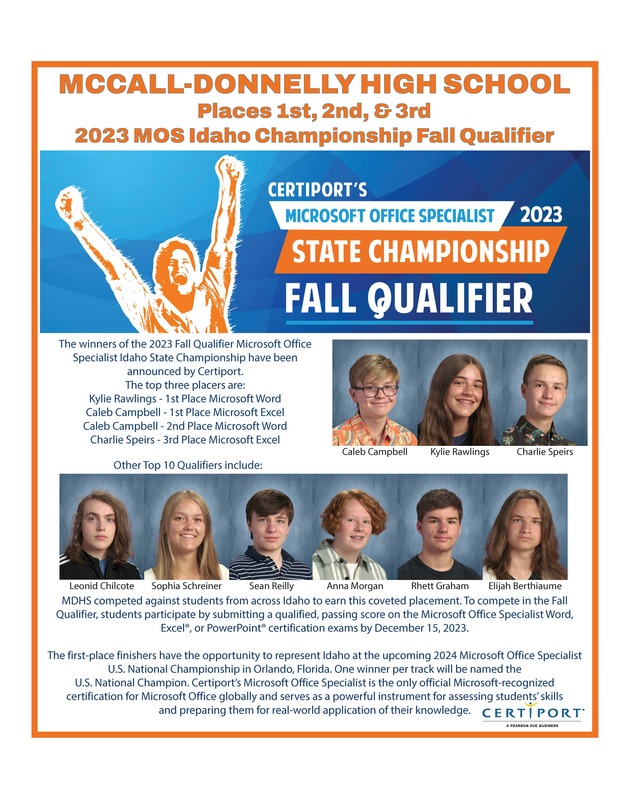 MCCALL-DONNELLY HIGH SCHOOL
Places 1st, 2nd, & 3rd
2023 MOS Idaho Championship Fall Qualifier

CERTIPORT'S
MICROSOFT OFFICE SPECIALIST 2023
STATE CHAMPIONSHIP
FALL QUALIFIER

The winners of the 2023 Fall Qualifier Microsoft Office Specialist Idaho State Championship have been announced by Certiport.
The top three placers are:
Kylie Rawlings - 1st Place Microsoft Word
Caleb Campbell - 1st Place Microsoft Excel
Caleb Campbell - 2nd Place Microsoft Word
Charlie Speirs - 3rd Place Microsoft Excel

Caleb Campbell Kylie Rawlings Charlie Speirs

Other Top 10 Qualifiers include:

Leonid Chilcote Sophia Schreiner Sean Reilly Anna Morgan Rhett Graham Elijah Berthiaume

MDHS competed against students from across Idaho to earn this coveted placement. To compete in the Fall Qualifier, students participate by submitting a qualified, passing score on the Microsoft Office Specialist Word, Excel®, or PowerPoint® certification exams by December 15, 2023.

The first-place finishers have the opportunity to represent Idaho at the upcoming 2024 Microsoft Office Specialist U.S. National Championship in Orlando, Florida. One winner per track will be named the U.S. National Champion. Certiport's Microsoft Office Specialist is the only official Microsoft-recognized certification for Microsoft Office globally and serves as a powerful instrument for assessing students' skills and preparing them for real-world application of their knowledge.

CERTIPORT
A PEARSON VUE BUSINESS